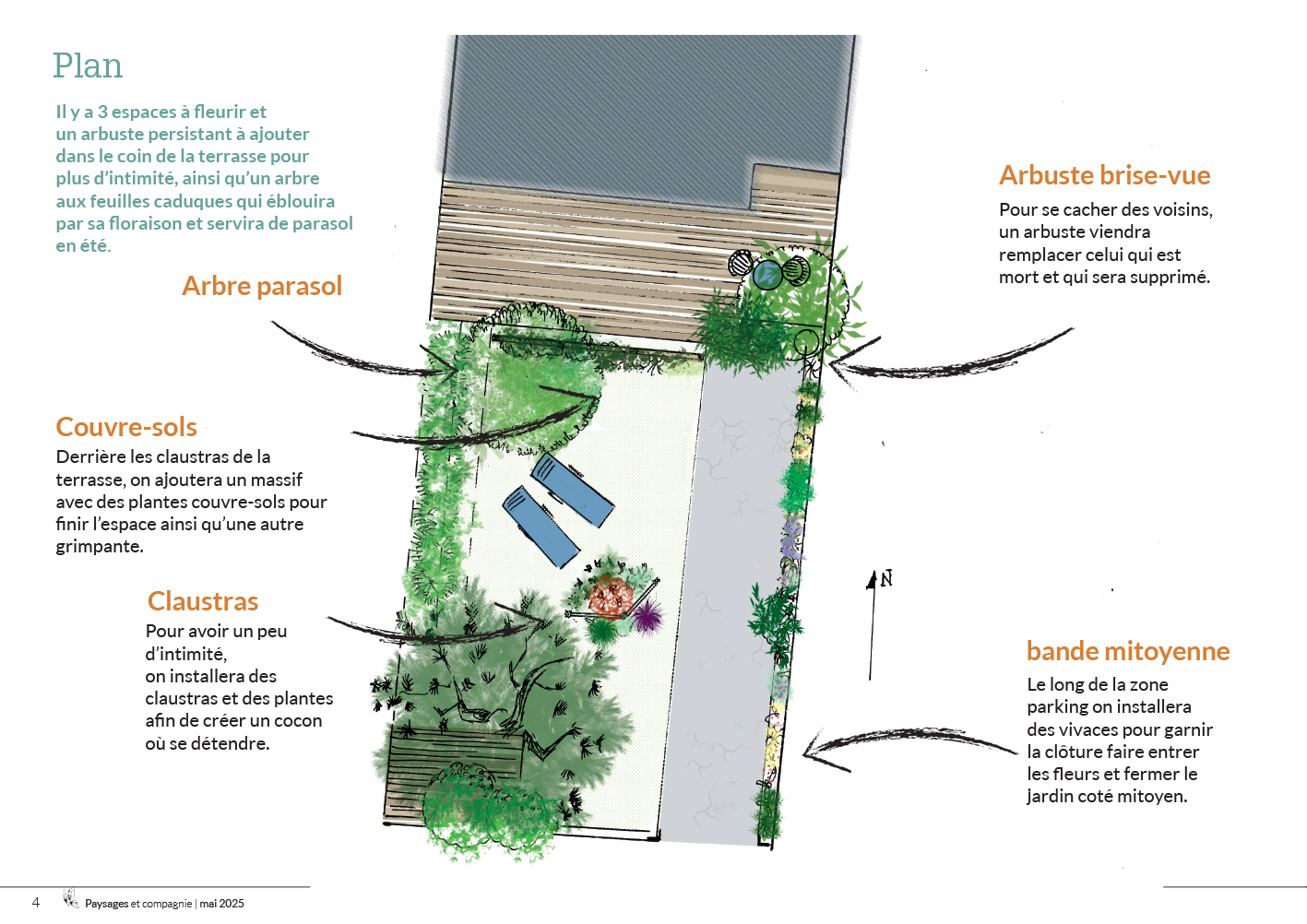 Plan

Il y a 3 espaces à fleurir et un arbuste persistant à ajouter dans le coin de la terrasse pour plus d'intimité, ainsi qu'un arbre aux feuilles caduques qui éblouira par sa floraison et servira de parasol en été.

Arbre parasol

Couvre-sols

Derrière les claustras de la terrasse, on ajoutera un massif avec des plantes couvre-sols pour finir l'espace ainsi qu'une autre grimpante.

Claustras

Pour avoir un peu d'intimité, on installera des claustras et des plantes afin de créer un cocon où se détendre.

Arbuste brise-vue

Pour se cacher des voisins, un arbuste viendra remplacer celui qui est mort et qui sera supprimé.

N

bande mitoyenne

Le long de la zone parking on installera des vivaces pour garnir la clôture faire entrer les fleurs et fermer le jardin coté mitoyen.

4 Paysages et compagnie | mai 2025